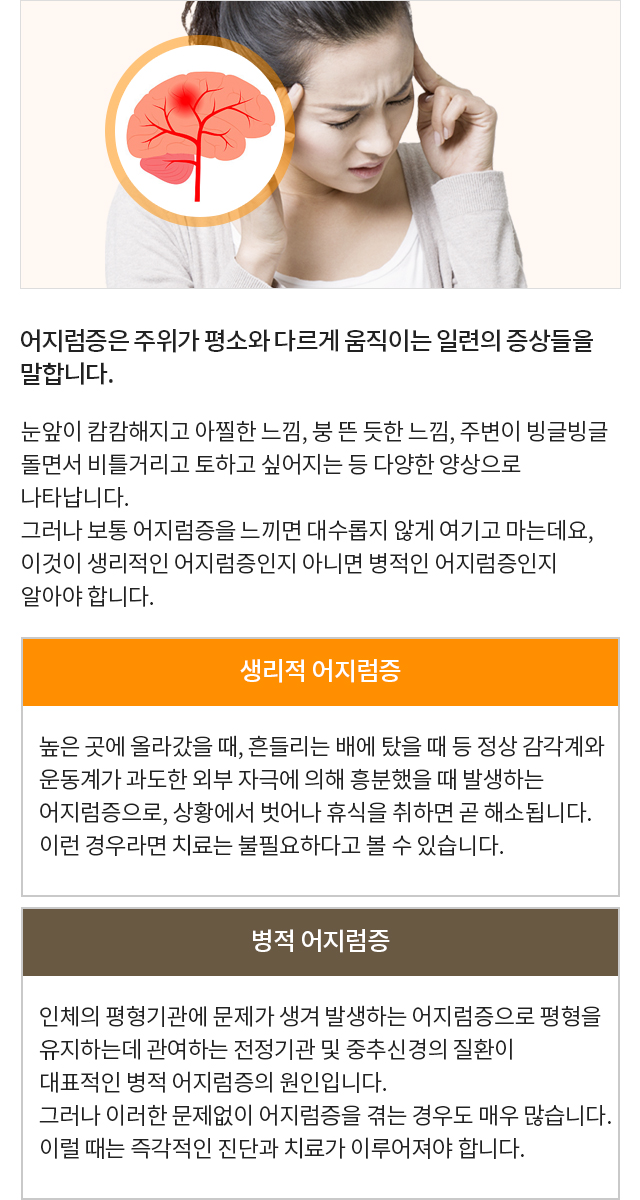 어지럼증은 주위가 평소와 다르게 움직이는 일련의 증상들을 말합니다.

눈앞이 캄캄해지고 아찔한 느낌, 붕 뜬 듯한 느낌, 주변이 빙글빙글 돌면서 비틀거리고 토하고 싶어지는 등 다양한 양상으로 나타납니다.
그러나 보통 어지럼증을 느끼면 대수롭지 않게 여기고 마는데요, 이것이 생리적인 어지럼증인지 아니면 병적인 어지럼증인지 알아야 합니다.

생리적 어지럼증

높은 곳에 올라갔을 때, 흔들리는 배에 탔을 때 등 정상 감각계와 운동계가 과도한 외부 자극에 의해 흥분했을 때 발생하는 어지럼증으로, 상황에서 벗어나 휴식을 취하면 곧 해소됩니다.
이런 경우라면 치료는 불필요하다고 볼 수 있습니다.

병적 어지럼증

인체의 평형기관에 문제가 생겨 발생하는 어지럼증으로 평형을 유지하는데 관여하는 전정기관 및 중추신경의 질환이 대표적인 병적 어지럼증의 원인입니다.
그러나 이러한 문제없이 어지럼증을 겪는 경우도 매우 많습니다.
이럴 때는 즉각적인 진단과 치료가 이루어져야 합니다.